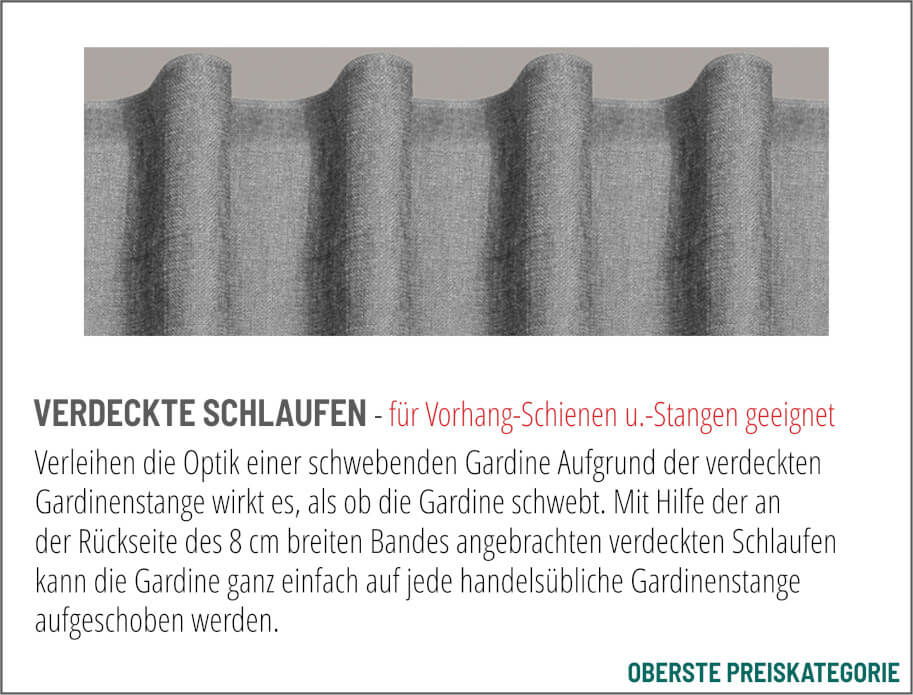 VERDECKTE SCHLAUFEN - für Vorhang-Schienen u.-Stangen geeignet

Verleihen die Optik einer schwebenden Gardine Aufgrund der verdeckten Gardinenstange wirkt es, als ob die Gardine schwebt. Mit Hilfe der an der Rückseite des 8 cm breiten Bandes angebrachten verdeckten Schlaufen kann die Gardine ganz einfach auf jede handelsübliche Gardinenstange aufgeschoben werden.

OBERSTE PREISKATEGORIE